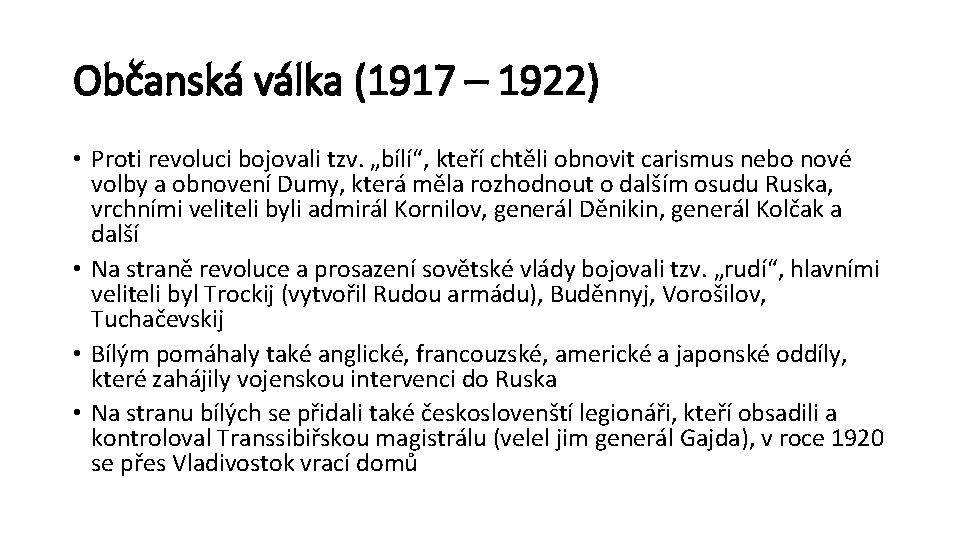 Občanská válka (1917 – 1922)

• Proti revoluci bojovali tzv. „bílí“, kteří chtěli obnovit carismus nebo nové volby a obnovení Dumy, která měla rozhodnout o dalším osudu Ruska, vrchními veliteli byli admirál Kornilov, generál Děnikin, generál Kolčak a další
• Na straně revoluce a prosazení sovětské vlády bojovali tzv. „rudí“, hlavními veliteli byl Trockij (vytvořil Rudou armádu), Buděnnyj, Vorošilov, Tuchačevskij
• Bílým pomáhaly také anglické, francouzské, americké a japonské oddíly, které zahájily vojenskou intervenci do Ruska
• Na stranu bílých se přidali také českoslovenští legionáři, kteří obsadili a kontroloval Transsibiřskou magistrálu (velel jim generál Gajda), v roce 1920 se přes Vladivostok vrací domů